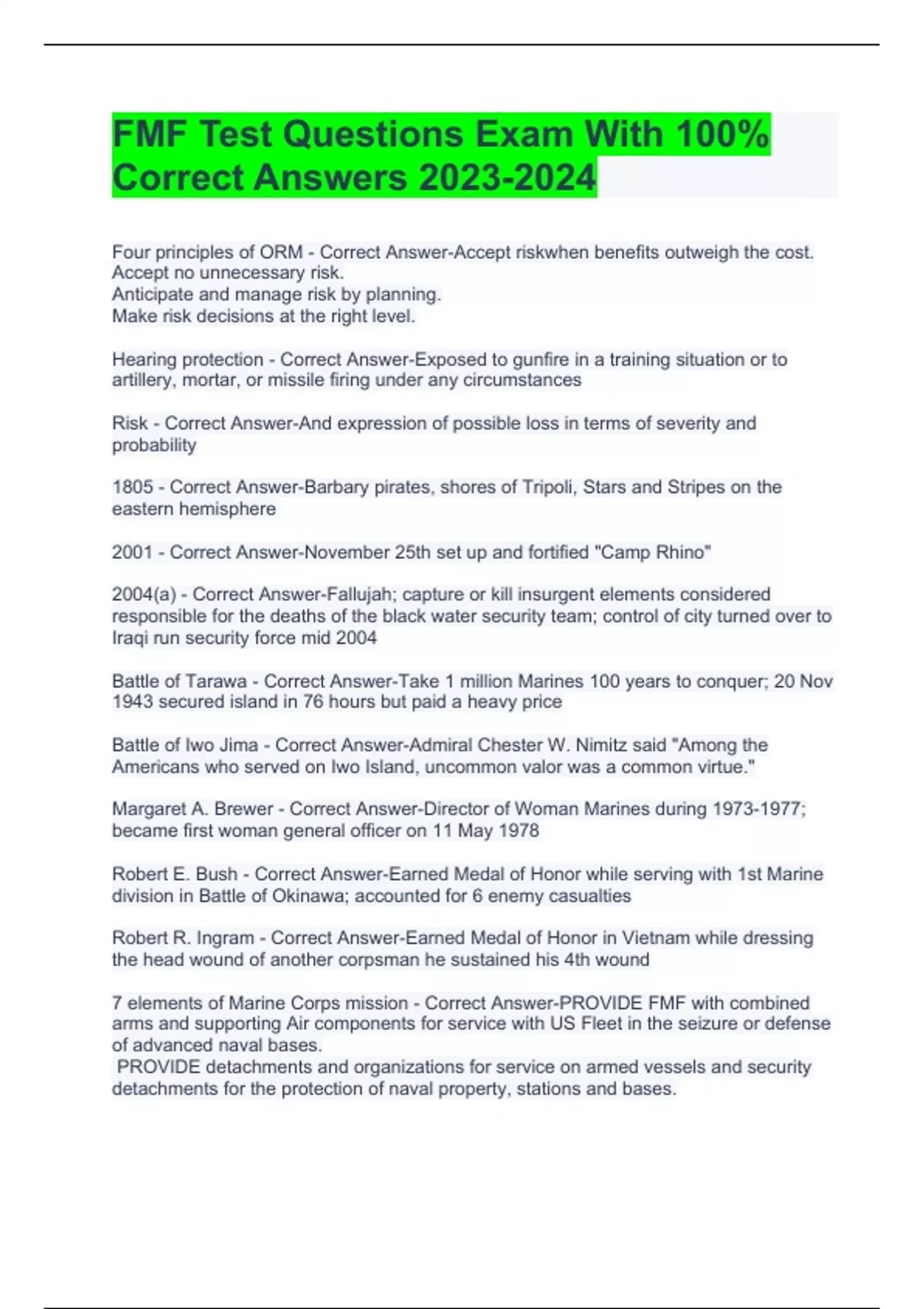 FMF Test Questions Exam With 100% Correct Answers 2023-2024

Four principles of ORM - Correct Answer-Accept riskwhen benefits outweigh the cost.
Accept no unnecessary risk.
Anticipate and manage risk by planning.
Make risk decisions at the right level.

Hearing protection - Correct Answer-Exposed to gunfire in a training situation or to artillery, mortar, or missile firing under any circumstances

Risk - Correct Answer-And expression of possible loss in terms of severity and probability

1805 - Correct Answer-Barbary pirates, shores of Tripoli, Stars and Stripes on the eastern hemisphere

2001 - Correct Answer-November 25th set up and fortified "Camp Rhino"

2004(a) - Correct Answer-Fallujah; capture or kill insurgent elements considered responsible for the deaths of the black water security team; control of city turned over to Iraqi run security force mid 2004

Battle of Tarawa - Correct Answer-Take 1 million Marines 100 years to conquer; 20 Nov 1943 secured island in 76 hours but paid a heavy price

Battle of Iwo Jima - Correct Answer-Admiral Chester W. Nimitz said "Among the Americans who served on Iwo Island, uncommon valor was a common virtue."

Margaret A. Brewer - Correct Answer-Director of Woman Marines during 1973-1977; became first woman general officer on 11 May 1978

Robert E. Bush - Correct Answer-Earned Medal of Honor while serving with 1st Marine division in Battle of Okinawa; accounted for 6 enemy casualties

Robert R. Ingram - Correct Answer-Earned Medal of Honor in Vietnam while dressing the head wound of another corpsman he sustained his 4th wound

7 elements of Marine Corps mission - Correct Answer-PROVIDE FMF with combined arms and supporting Air components for service with US Fleet in the seizure or defense of advanced naval bases.
PROVIDE detachments and organizations for service on armed vessels and security detachments for the protection of naval property, stations and bases.